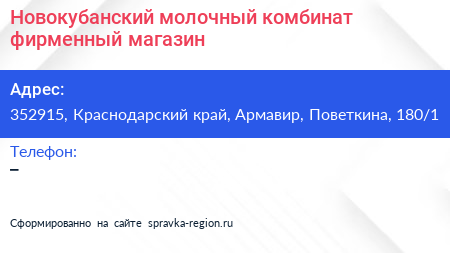 Новокубанский молочный комбинат фирменный магазин

Адрес:
352915, Краснодарский край, Армавир, Поветкина, 180/1

Телефон:
–

Сформированно на сайте spravka-region.ru